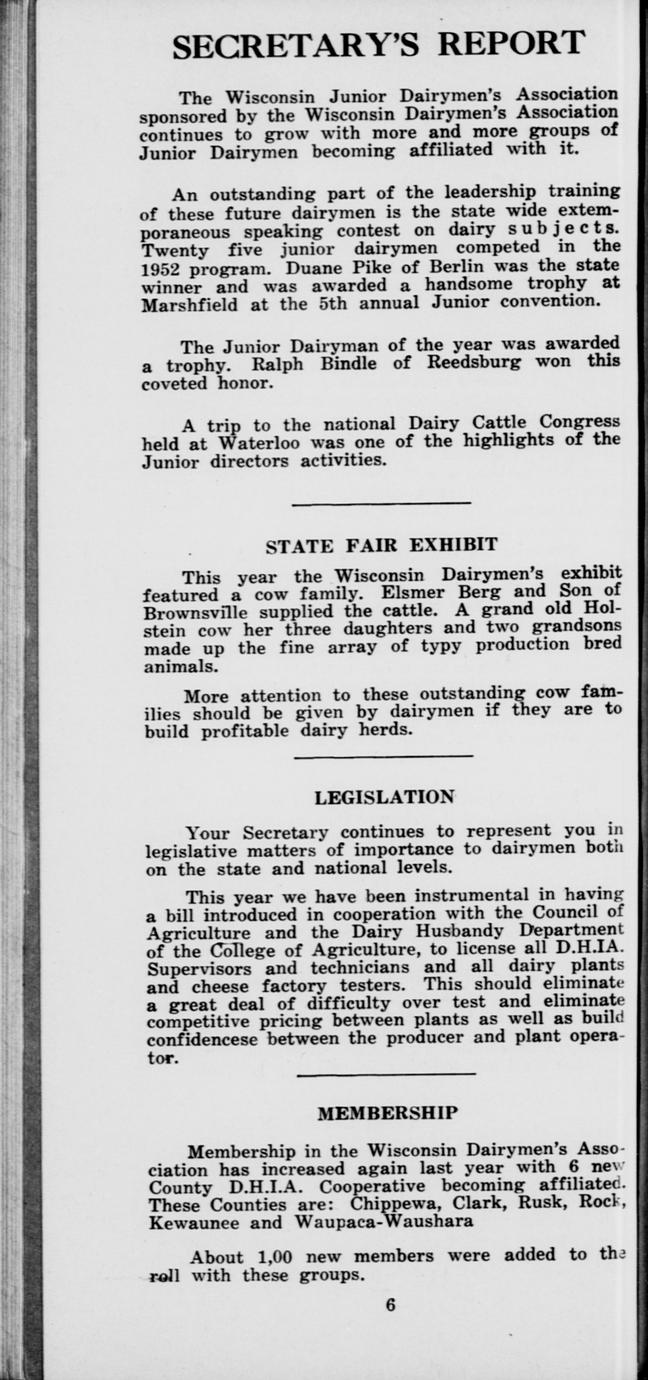 SECRETARY'S REPORT

The Wisconsin Junior Dairymen's Association sponsored by the Wisconsin Dairymen's Association continues to grow with more and more groups of Junior Dairymen becoming affiliated with it.

An outstanding part of the leadership training of these future dairymen is the state wide extemporaneous speaking contest on dairy subjects. Twenty five junior dairymen competed in the 1952 program. Duane Pike of Berlin was the state winner and was awarded a handsome trophy at Marshfield at the 5th annual Junior convention.

The Junior Dairyman of the year was awarded a trophy. Ralph Bindle of Reedsburg won this coveted honor.

A trip to the national Dairy Cattle Congress held at Waterloo was one of the highlights of the Junior directors activities.

STATE FAIR EXHIBIT

This year the Wisconsin Dairymen's exhibit featured a cow family. Elsmer Berg and Son of Brownsville supplied the cattle. A grand old Holstein cow her three daughters and two grandsons made up the fine array of typy production bred animals.

More attention to these outstanding cow families should be given by dairymen if they are to build profitable dairy herds.

LEGISLATION

Your Secretary continues to represent you in legislative matters of importance to dairymen both on the state and national levels.

This year we have been instrumental in having a bill introduced in cooperation with the Council of Agriculture and the Dairy Husbandy Department of the College of Agriculture, to license all D.H.IA. Supervisors and technicians and all dairy plants and cheese factory testers. This should eliminate a great deal of difficulty over test and eliminate competitive pricing between plants as well as build confidencese between the producer and plant operator.

MEMBERSHIP

Membership in the Wisconsin Dairymen's Association has increased again last year with 6 new County D.H.I.A. Cooperative becoming affiliated. These Counties are: Chippewa, Clark, Rusk, Rock, Kewaunee and Waupaca-Waushara

About 1,00 new members were added to the roll with these groups.

6